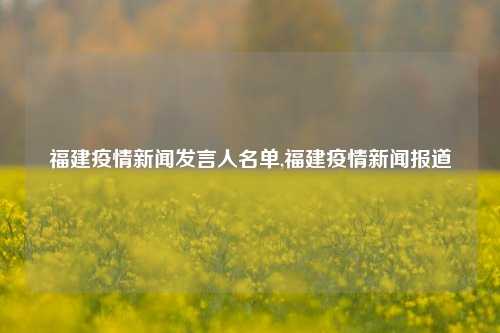 福建疫情新闻发言人名单,福建疫情新闻报道